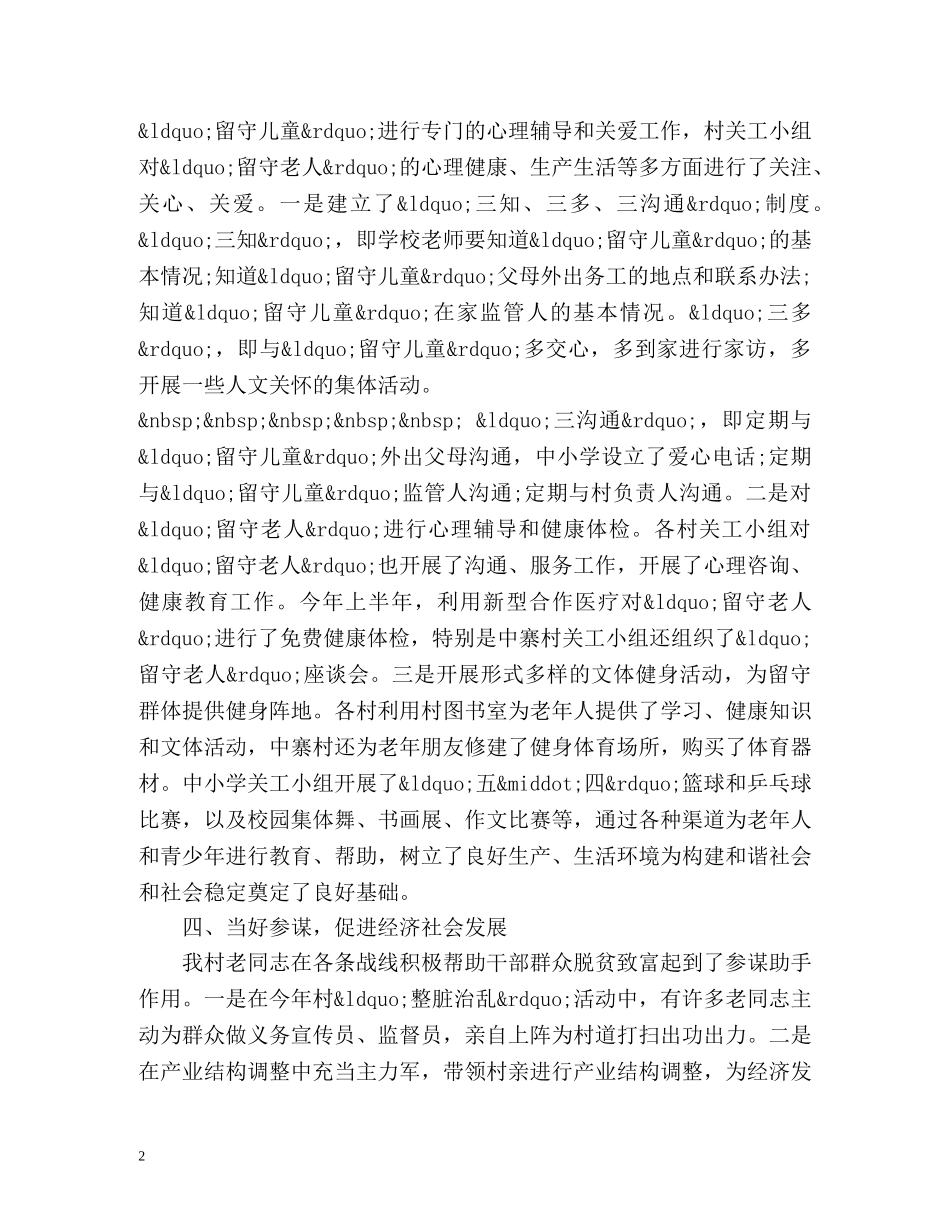 &ldquo;留守儿童&rdquo;进行专门的心理辅导和关爱工作，村关工小组对&ldquo;留守老人&rdquo;的心理健康、生产生活等多方面进行了关注、关心、关爱。一是建立了&ldquo;三知、三多、三沟通&rdquo;制度。&ldquo;三知&rdquo;，即学校老师要知道&ldquo;留守儿童&rdquo;的基本情况;知道&ldquo;留守儿童&rdquo;父母外出务工的地点和联系办法;知道&ldquo;留守儿童&rdquo;在家监管人的基本情况。&ldquo;三多&rdquo;，即与&ldquo;留守儿童&rdquo;多交心，多到家进行家访，多开展一些人文关怀的集体活动。
&nbsp;&nbsp;&nbsp;&nbsp;&nbsp; &ldquo;三沟通&rdquo;，即定期与&ldquo;留守儿童&rdquo;外出父母沟通，中小学设立了爱心电话;定期与&ldquo;留守儿童&rdquo;监管人沟通;定期与村负责人沟通。二是对&ldquo;留守老人&rdquo;进行心理辅导和健康体检。各村关工小组对&ldquo;留守老人&rdquo;也开展了沟通、服务工作，开展了心理咨询、健康教育工作。今年上半年，利用新型合作医疗对&ldquo;留守老人&rdquo;进行了免费健康体检，特别是中寨村关工小组还组织了&ldquo;留守老人&rdquo;座谈会。三是开展形式多样的文体健身活动，为留守群体提供健身阵地。各村利用村图书室为老年人提供了学习、健康知识和文体活动，中寨村还为老年朋友修建了健身体育场所，购买了体育器材。中小学关工小组开展了&ldquo;五&middot;四&rdquo;篮球和乒乓球比赛，以及校园集体舞、书画展、作文比赛等，通过各种渠道为老年人和青少年进行教育、帮助，树立了良好生产、生活环境为构建和谐社会和社会稳定奠定了良好基础。

四、当好参谋，促进经济社会发展

我村老同志在各条战线积极帮助干部群众脱贫致富起到了参谋助手作用。一是在今年村&ldquo;整脏治乱&rdquo;活动中，有许多老同志主动为群众做义务宣传员、监督员，亲自上阵为村道打扫出功出力。二是在产业结构调整中充当主力军，带领村亲进行产业结构调整，为经济发

2